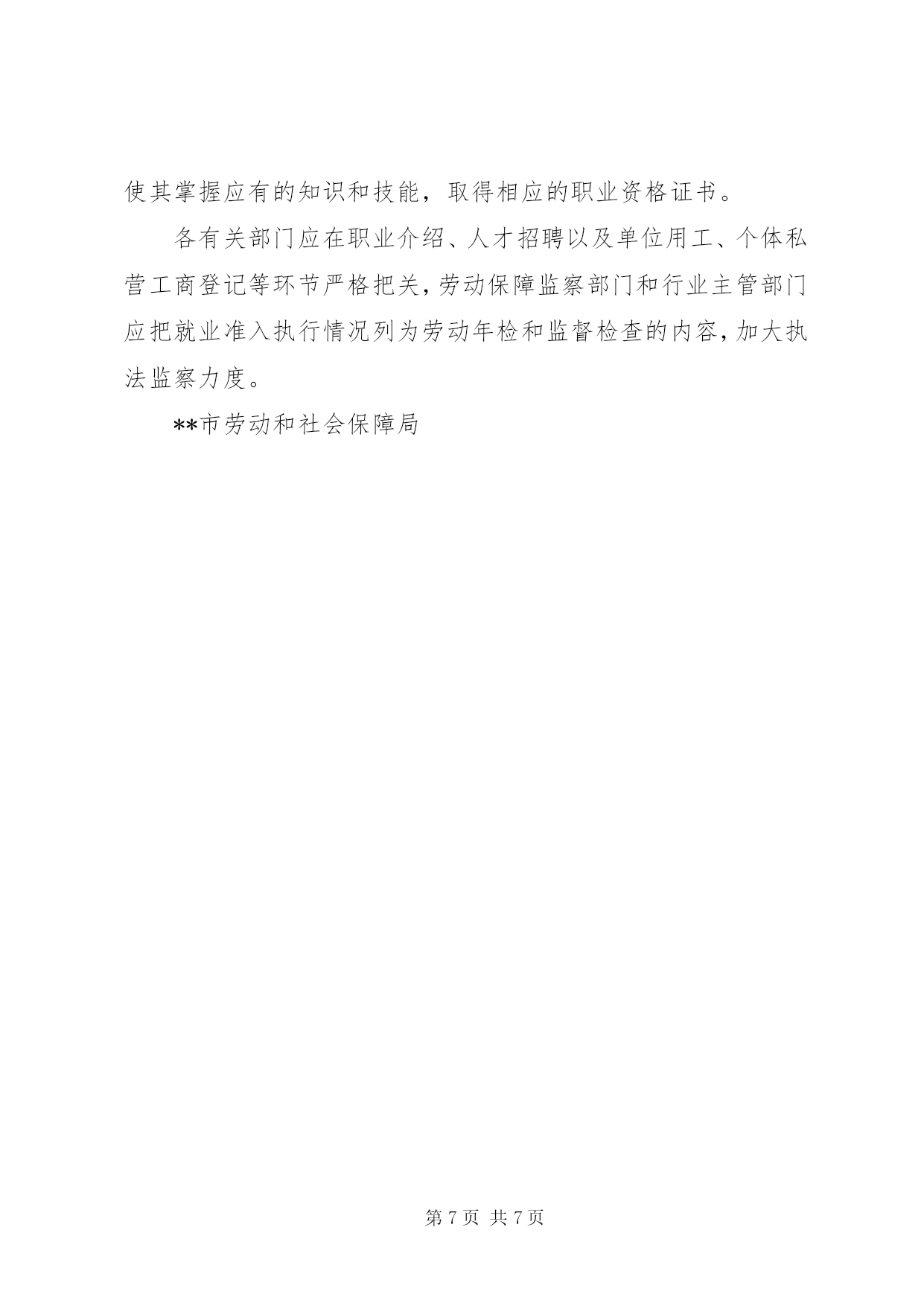 使其掌握应有的知识和技能，取得相应的职业资格证书。

各有关部门应在职业介绍、人才招聘以及单位用工、个体私营工商登记等环节严格把关，劳动保障监察部门和行业主管部门应把就业准入执行情况列为劳动年检和监督检查的内容，加大执法监察力度。

**市劳动和社会保障局

第 7 页 共 7 页